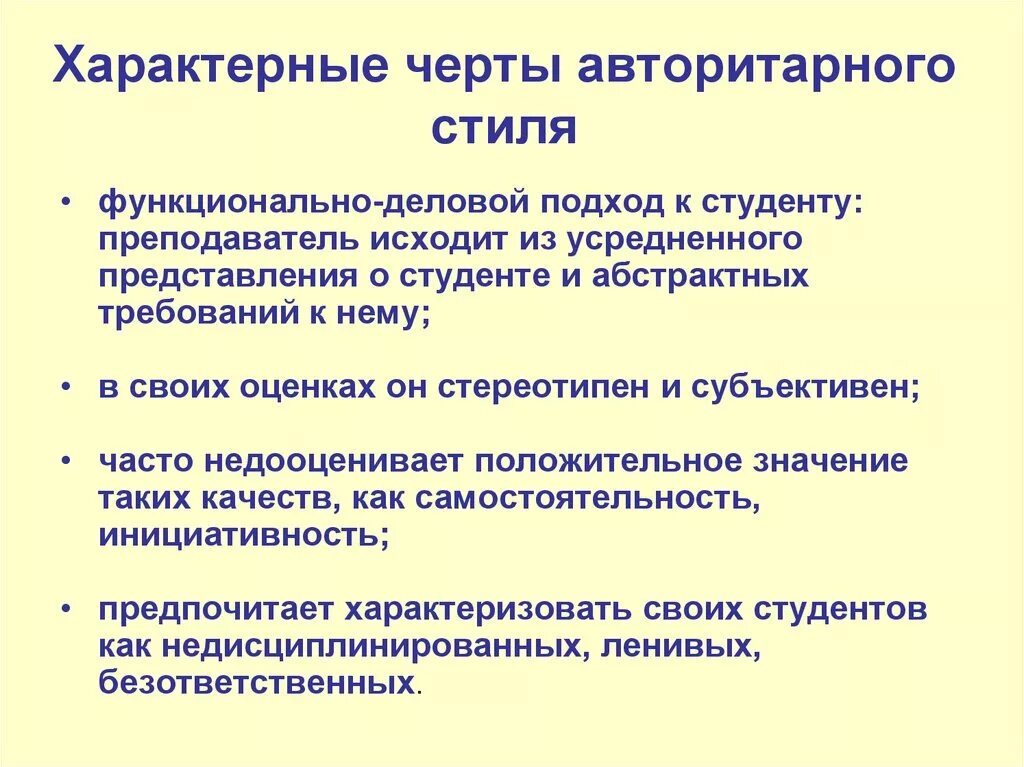 Характерные черты авторитарного стиля

• функционально-деловой подход к студенту: преподаватель исходит из усредненного представления о студенте и абстрактных требований к нему;

• в своих оценках он стереотипен и субъективен;

• часто недооценивает положительное значение таких качеств, как самостоятельность, инициативность;

• предпочитает характеризовать своих студентов как недисциплинированных, ленивых, безответственных.